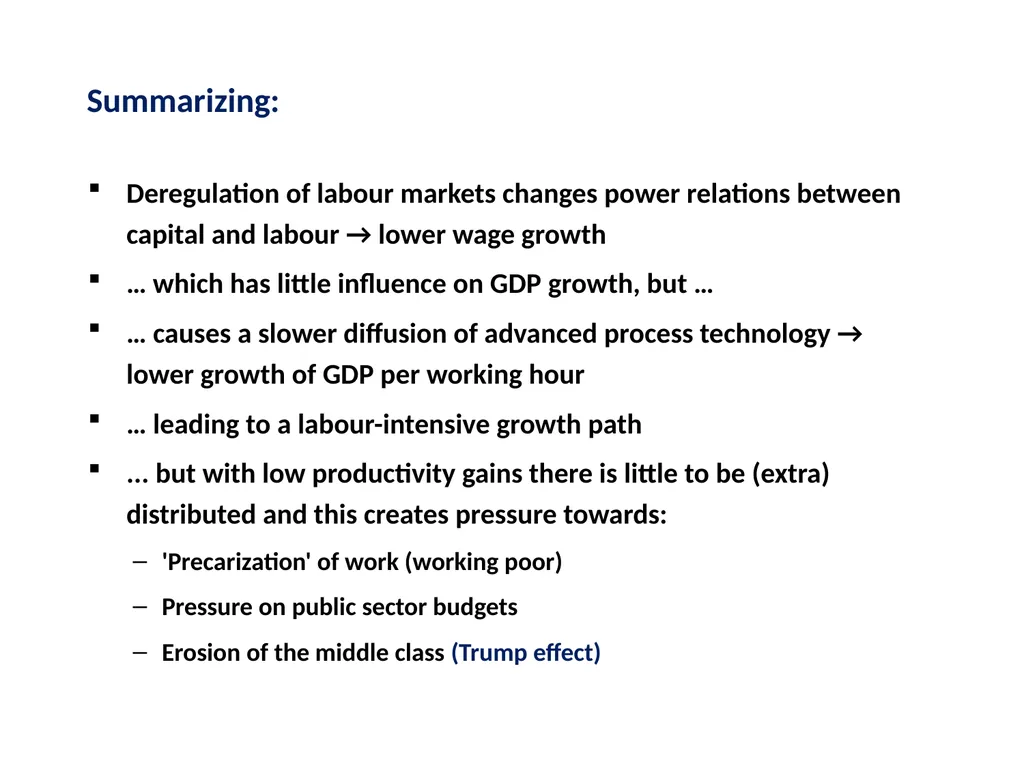 Summarizing:

▪ Deregulation of labour markets changes power relations between capital and labour → lower wage growth

▪ … which has little influence on GDP growth, but …

▪ … causes a slower diffusion of advanced process technology → lower growth of GDP per working hour

▪ … leading to a labour-intensive growth path

▪ ... but with low productivity gains there is little to be (extra) distributed and this creates pressure towards:

– 'Precarization' of work (working poor)

– Pressure on public sector budgets

– Erosion of the middle class (Trump effect)